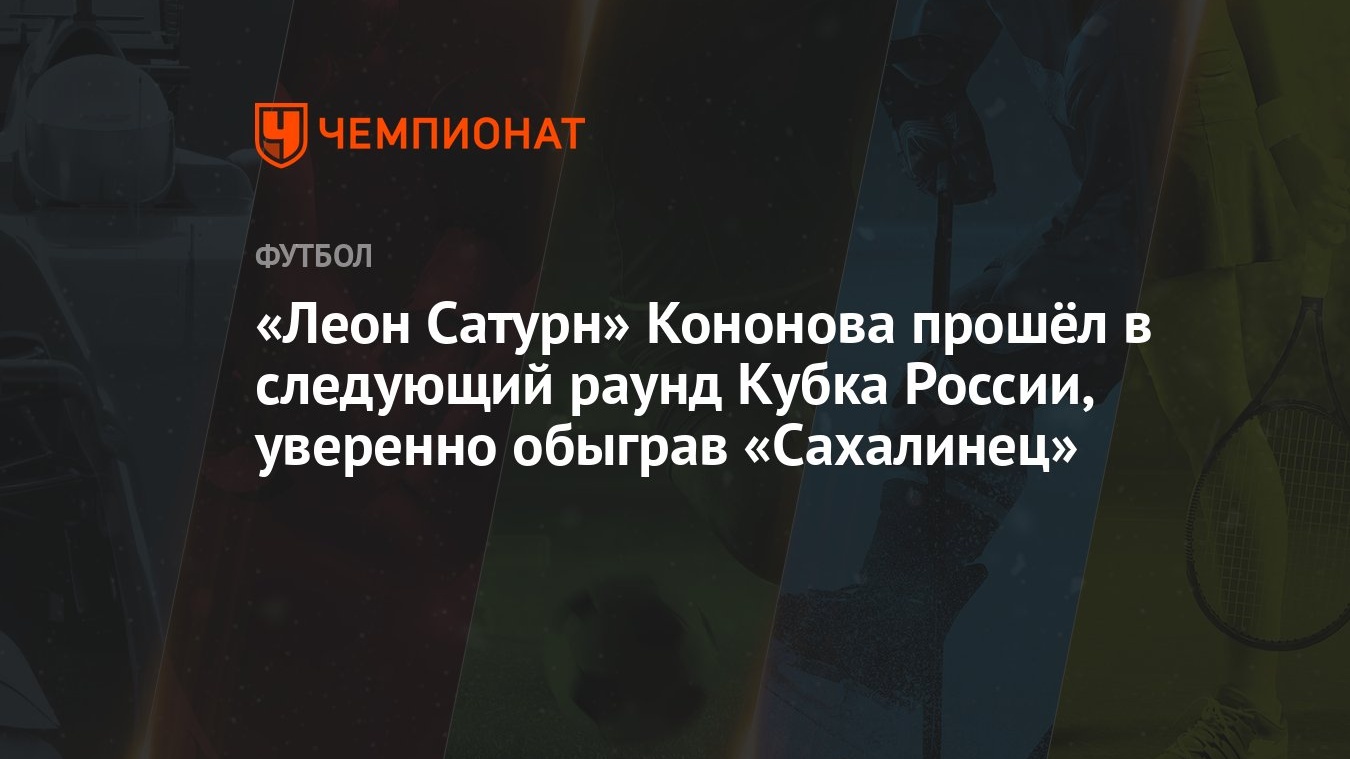 ЧЕМПИОНАТ

ФУТБОЛ

«Леон Сатурн» Кононова прошёл в следующий раунд Кубка России, уверенно обыграв «Сахалинец»